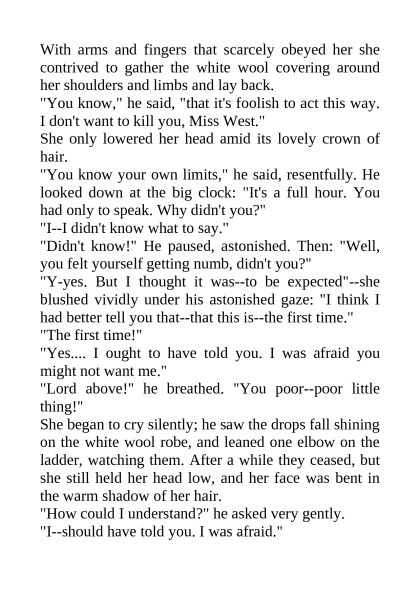 With arms and fingers that scarcely obeyed her she contrived to gather the white wool covering around her shoulders and limbs and lay back.

"You know," he said, "that it's foolish to act this way. I don't want to kill you, Miss West."

She only lowered her head amid its lovely crown of hair.

"You know your own limits," he said, resentfully. He looked down at the big clock: "It's a full hour. You had only to speak. Why didn't you?"

"I--I didn't know what to say."

"Didn't know!" He paused, astonished. Then: "Well, you felt yourself getting numb, didn't you?"

"Y-yes. But I thought it was--to be expected"--she blushed vividly under his astonished gaze: "I think I had better tell you that--that this is--the first time."

"The first time!"

"Yes.... I ought to have told you. I was afraid you might not want me."

"Lord above!" he breathed. "You poor--poor little thing!"

She began to cry silently; he saw the drops fall shining on the white wool robe, and leaned one elbow on the ladder, watching them. After a while they ceased, but she still held her head low, and her face was bent in the warm shadow of her hair.

"How could I understand?" he asked very gently.

"I--should have told you. I was afraid."